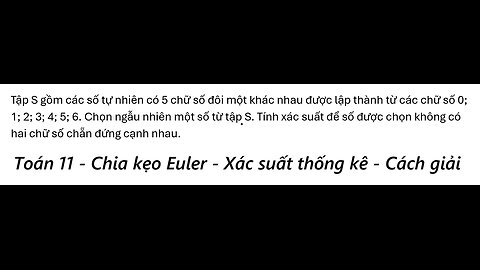 Tập S gồm các số tự nhiên có 5 chữ số đôi một khác nhau được lập thành từ các chữ số 0; 1; 2; 3; 4; 5; 6. Chọn ngẫu nhiên một số từ tập S. Tính xác suất để số được chọn không có hai chữ số chẵn đứng cạnh nhau.

Toán 11 - Chia kẹo Euler - Xác suất thống kê - Cách giải